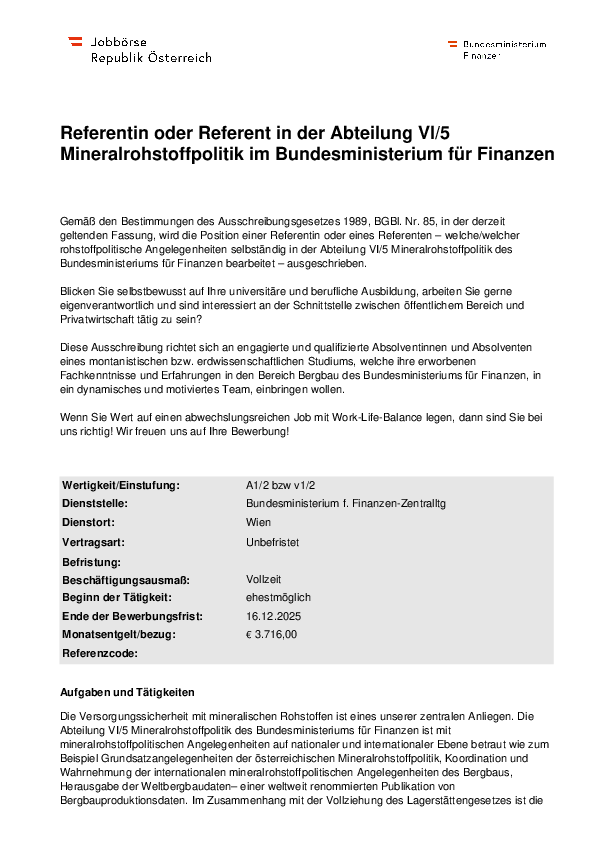 Jobbörse
Republik Österreich

Bundesministerium
Finanzen

Referentin oder Referent in der Abteilung VI/5 Mineralrohstoffpolitik im Bundesministerium für Finanzen

Gemäß den Bestimmungen des Ausschreibungsgesetzes 1989, BGBl. Nr. 85, in der derzeit geltenden Fassung, wird die Position einer Referentin oder eines Referenten – welche/welcher rohstoffpolitische Angelegenheiten selbständig in der Abteilung VI/5 Mineralrohstoffpolitik des Bundesministeriums für Finanzen bearbeitet – ausgeschrieben.

Blicken Sie selbstbewusst auf Ihre universitäre und berufliche Ausbildung, arbeiten Sie gerne eigenverantwortlich und sind interessiert an der Schnittstelle zwischen öffentlichem Bereich und Privatwirtschaft tätig zu sein?

Diese Ausschreibung richtet sich an engagierte und qualifizierte Absolventinnen und Absolventen eines montanistischen bzw. erdwissenschaftlichen Studiums, welche ihre erworbenen Fachkenntnisse und Erfahrungen in den Bereich Bergbau des Bundesministeriums für Finanzen, in ein dynamisches und motiviertes Team, einbringen wollen.

Wenn Sie Wert auf einen abwechslungsreichen Job mit Work-Life-Balance legen, dann sind Sie bei uns richtig! Wir freuen uns auf Ihre Bewerbung!

| | |
|---|---|
| Wertigkeit/Einstufung: | A1/2 bzw v1/2 |
| Dienststelle: | Bundesministerium f. Finanzen-Zentralltg |
| Dienstort: | Wien |
| Vertragsart: | Unbefristet |
| Befristung: | |
| Beschäftigungsausmaß: | Vollzeit |
| Beginn der Tätigkeit: | ehestmöglich |
| Ende der Bewerbungsfrist: | 16.12.2025 |
| Monatsentgelt/bezug: | € 3.716,00 |
| Referenzcode: | |

Aufgaben und Tätigkeiten

Die Versorgungssicherheit mit mineralischen Rohstoffen ist eines unserer zentralen Anliegen. Die Abteilung VI/5 Mineralrohstoffpolitik des Bundesministeriums für Finanzen ist mit mineralrohstoffpolitischen Angelegenheiten auf nationaler und internationaler Ebene betraut wie zum Beispiel Grundsatzangelegenheiten der österreichischen Mineralrohstoffpolitik, Koordination und Wahrnehmung der internationalen mineralrohstoffpolitischen Angelegenheiten des Bergbaus, Herausgabe der Weltbergbaudaten– einer weltweit renommierten Publikation von Bergbauproduktionsdaten. Im Zusammenhang mit der Vollziehung des Lagerstättengesetzes ist die